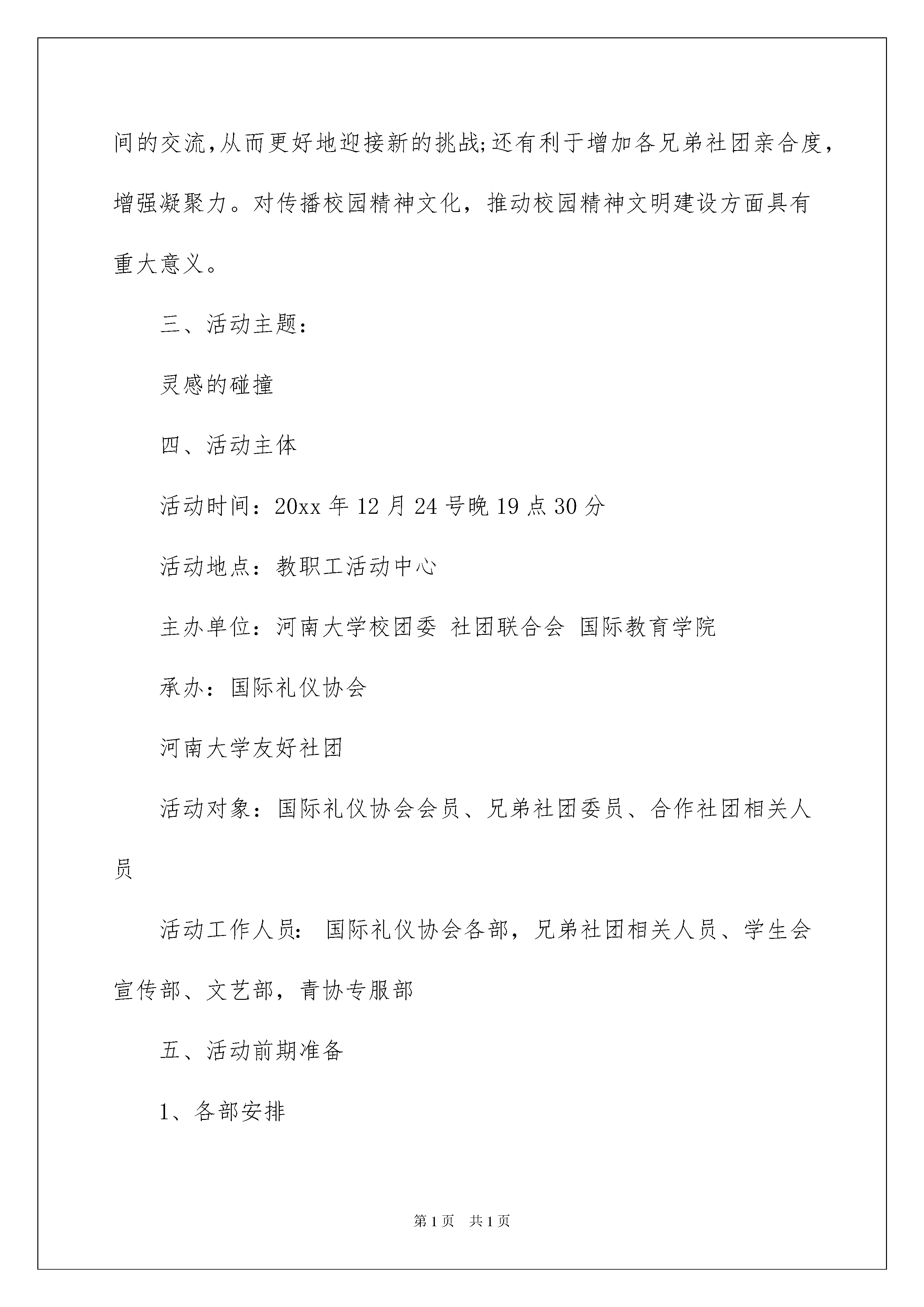 间的交流,从而更好地迎接新的挑战;还有利于增加各兄弟社团亲合度，增强凝聚力。对传播校园精神文化，推动校园精神文明建设方面具有重大意义。

三、活动主题：

灵感的碰撞

四、活动主体

活动时间：20xx 年 12 月 24 号晚 19 点 30 分

活动地点：教职工活动中心

主办单位：河南大学校团委 社团联合会 国际教育学院

承办：国际礼仪协会

河南大学友好社团

活动对象：国际礼仪协会会员、兄弟社团委员、合作社团相关人员

活动工作人员： 国际礼仪协会各部，兄弟社团相关人员、学生会宣传部、文艺部，青协专服部

五、活动前期准备

1、各部安排

第 1 页 共 1 页